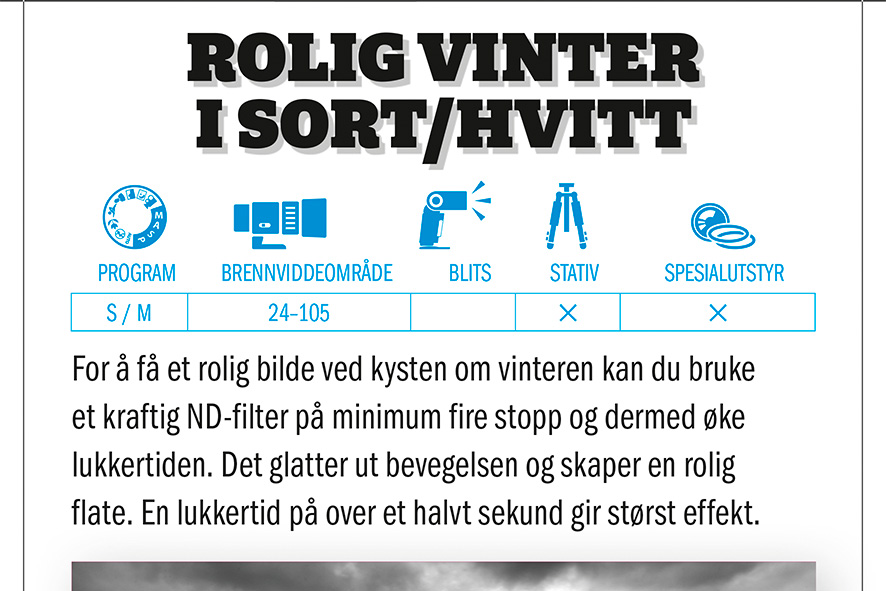 ROLIG VINTER I SORT/HVITT

| PROGRAM | BRENNVIDDEOMRÅDE | BLITS | STATIV | SPESIALUTSTYR |
|---|---|---|---|---|
| S / M | 24–105 | | × | × |

For å få et rolig bilde ved kysten om vinteren kan du bruke et kraftig ND-filter på minimum fire stopp og dermed øke lukkertiden. Det glatter ut bevegelsen og skaper en rolig flate. En lukkertid på over et halvt sekund gir størst effekt.